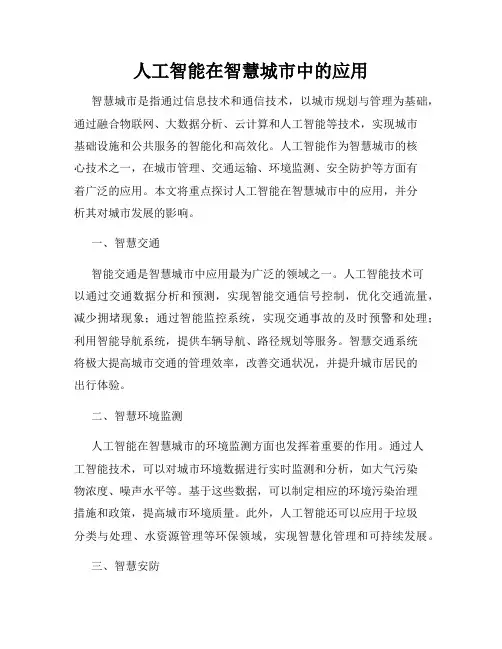 人工智能在智慧城市中的应用

智慧城市是指通过信息技术和通信技术，以城市规划与管理为基础，通过融合物联网、大数据分析、云计算和人工智能等技术，实现城市基础设施和公共服务的智能化和高效化。人工智能作为智慧城市的核心技术之一，在城市管理、交通运输、环境监测、安全防护等方面有着广泛的应用。本文将重点探讨人工智能在智慧城市中的应用，并分析其对城市发展的影响。

一、智慧交通

智能交通是智慧城市中应用最为广泛的领域之一。人工智能技术可以通过交通数据分析和预测，实现智能交通信号控制，优化交通流量，减少拥堵现象；通过智能监控系统，实现交通事故的及时预警和处理；利用智能导航系统，提供车辆导航、路径规划等服务。智慧交通系统将极大提高城市交通的管理效率，改善交通状况，并提升城市居民的出行体验。

二、智慧环境监测

人工智能在智慧城市的环境监测方面也发挥着重要的作用。通过人工智能技术，可以对城市环境数据进行实时监测和分析，如大气污染物浓度、噪声水平等。基于这些数据，可以制定相应的环境污染治理措施和政策，提高城市环境质量。此外，人工智能还可以应用于垃圾分类与处理、水资源管理等环保领域，实现智慧化管理和可持续发展。

三、智慧安防